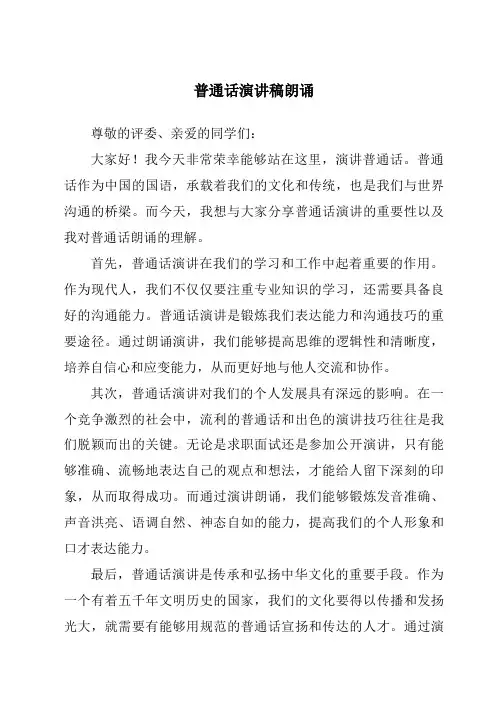 普通话演讲稿朗诵

尊敬的评委、亲爱的同学们：

大家好！我今天非常荣幸能够站在这里，演讲普通话。普通话作为中国的国语，承载着我们的文化和传统，也是我们与世界沟通的桥梁。而今天，我想与大家分享普通话演讲的重要性以及我对普通话朗诵的理解。

首先，普通话演讲在我们的学习和工作中起着重要的作用。作为现代人，我们不仅仅要注重专业知识的学习，还需要具备良好的沟通能力。普通话演讲是锻炼我们表达能力和沟通技巧的重要途径。通过朗诵演讲，我们能够提高思维的逻辑性和清晰度，培养自信心和应变能力，从而更好地与他人交流和协作。

其次，普通话演讲对我们的个人发展具有深远的影响。在一个竞争激烈的社会中，流利的普通话和出色的演讲技巧往往是我们脱颖而出的关键。无论是求职面试还是参加公开演讲，只有能够准确、流畅地表达自己的观点和想法，才能给人留下深刻的印象，从而取得成功。而通过演讲朗诵，我们能够锻炼发音准确、声音洪亮、语调自然、神态自如的能力，提高我们的个人形象和口才表达能力。

最后，普通话演讲是传承和弘扬中华文化的重要手段。作为一个有着五千年文明历史的国家，我们的文化要得以传播和发扬光大，就需要有能够用规范的普通话宣扬和传达的人才。通过演